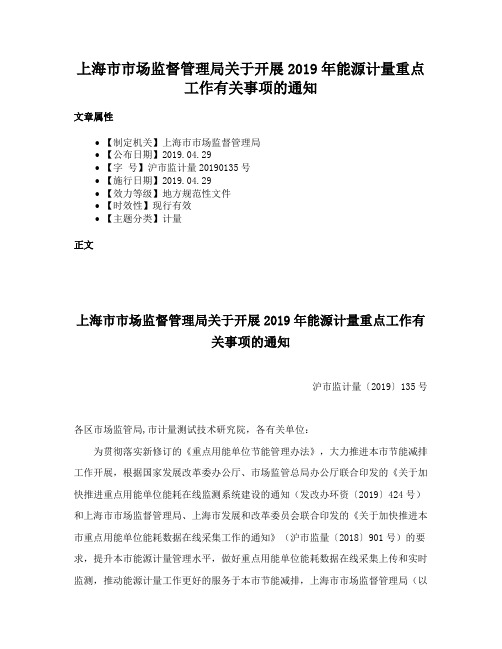 上海市市场监督管理局关于开展2019年能源计量重点工作有关事项的通知

文章属性

- 【制定机关】上海市市场监督管理局
- 【公布日期】2019.04.29
- 【字　号】沪市监计量20190135号
- 【施行日期】2019.04.29
- 【效力等级】地方规范性文件
- 【时效性】现行有效
- 【主题分类】计量

正文

上海市市场监督管理局关于开展2019年能源计量重点工作有关事项的通知

沪市监计量〔2019〕135号

各区市场监管局,市计量测试技术研究院，各有关单位：

为贯彻落实新修订的《重点用能单位节能管理办法》，大力推进本市节能减排工作开展，根据国家发展改革委办公厅、市场监管总局办公厅联合印发的《关于加快推进重点用能单位能耗在线监测系统建设的通知（发改办环资〔2019〕424号）和上海市市场监督管理局、上海市发展和改革委员会联合印发的《关于加快推进本市重点用能单位能耗数据在线采集工作的通知》（沪市监量〔2018〕901号）的要求，提升本市能源计量管理水平，做好重点用能单位能耗数据在线采集上传和实时监测，推动能源计量工作更好的服务于本市节能减排，上海市市场监督管理局（以